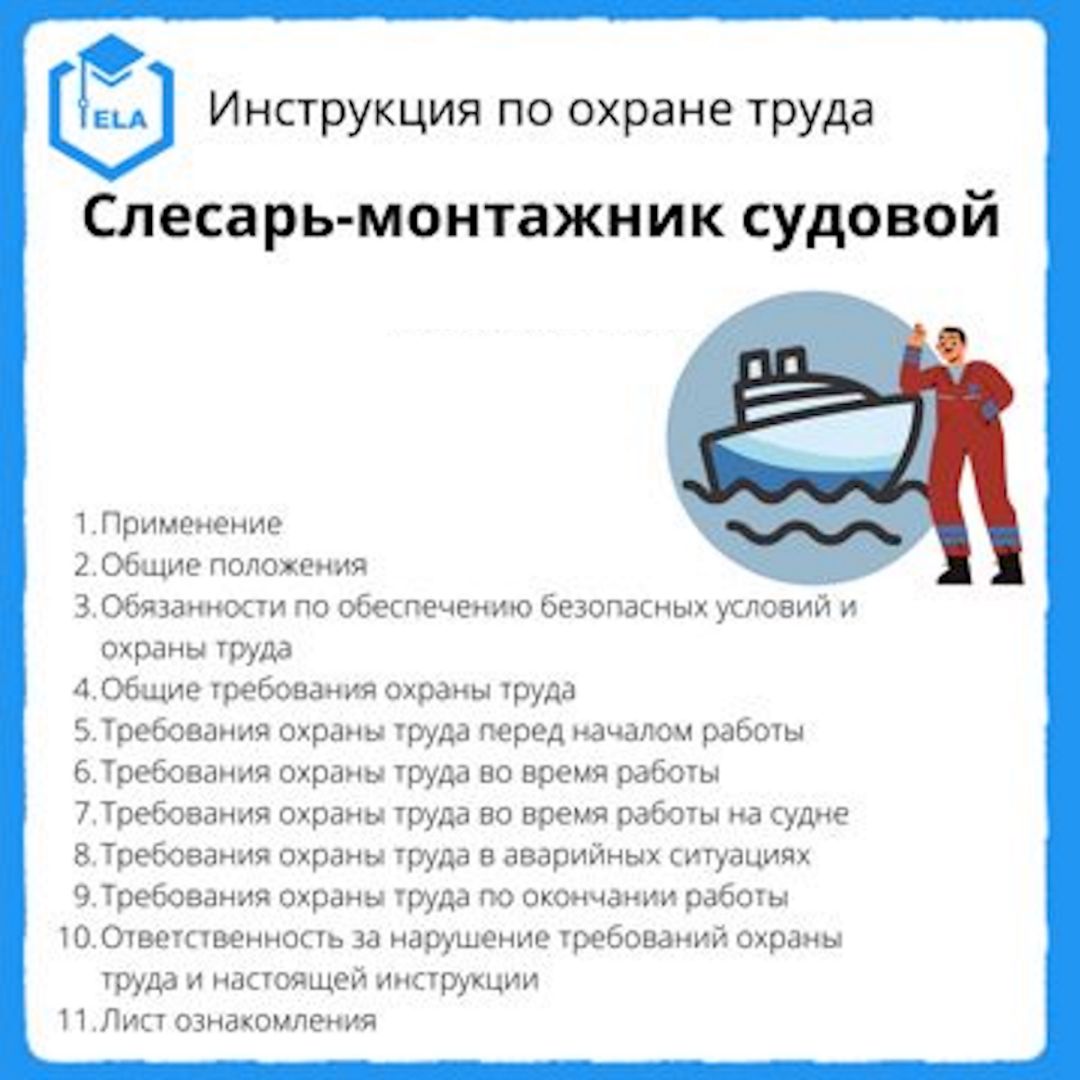 ELA

Инструкция по охране труда

Слесарь-монтажник судовой

1. Применение
2. Общие положения
3. Обязанности по обеспечению безопасных условий и охраны труда
4. Общие требования охраны труда
5. Требования охраны труда перед началом работы
6. Требования охраны труда во время работы
7. Требования охраны труда во время работы на судне
8. Требования охраны труда в аварийных ситуациях
9. Требования охраны труда по окончании работы
10. Ответственность за нарушение требований охраны труда и настоящей инструкции
11. Лист ознакомления